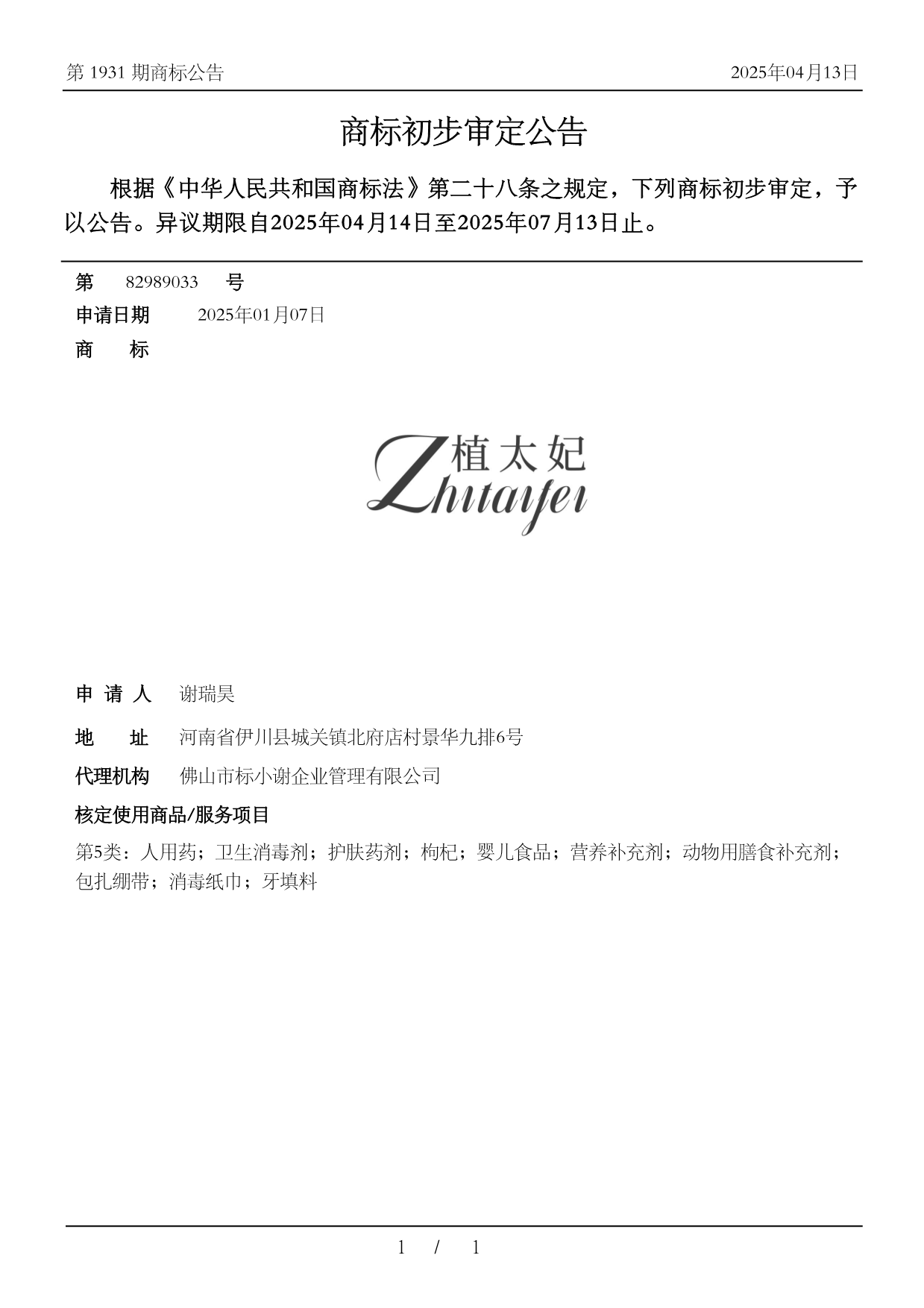 第 1931 期商标公告

2025年04月13日

商标初步审定公告

根据《中华人民共和国商标法》第二十八条之规定，下列商标初步审定，予以公告。异议期限自2025年04月14日至2025年07月13日止。

第 82989033 号

申请日期 2025年01月07日

商 标

植太妃
Zhitaifei

申 请 人 谢瑞昊

地 址 河南省伊川县城关镇北府店村景华九排6号

代理机构 佛山市标小谢企业管理有限公司

核定使用商品/服务项目

第5类：人用药；卫生消毒剂；护肤药剂；枸杞；婴儿食品；营养补充剂；动物用膳食补充剂；包扎绷带；消毒纸巾；牙填料

1 / 1